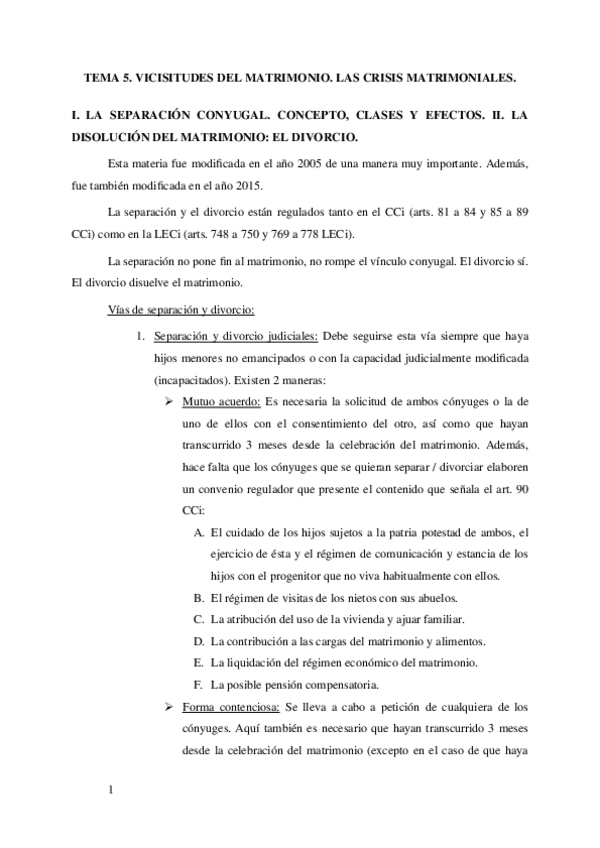 TEMA 5. VICISITUDES DEL MATRIMONIO. LAS CRISIS MATRIMONIALES.

I. LA SEPARACIÓN CONYUGAL. CONCEPTO, CLASES Y EFECTOS. II. LA DISOLUCIÓN DEL MATRIMONIO: EL DIVORCIO.

Esta materia fue modificada en el año 2005 de una manera muy importante. Además, fue también modificada en el año 2015.

La separación y el divorcio están regulados tanto en el CCi (arts. 81 a 84 y 85 a 89 CCi) como en la LECi (arts. 748 a 750 y 769 a 778 LECi).

La separación no pone fin al matrimonio, no rompe el vínculo conyugal. El divorcio sí. El divorcio disuelve el matrimonio.

Vías de separación y divorcio:

1. Separación y divorcio judiciales: Debe seguirse esta vía siempre que haya hijos menores no emancipados o con la capacidad judicialmente modificada (incapacitados). Existen 2 maneras:

➢ Mutuo acuerdo: Es necesaria la solicitud de ambos cónyuges o la de uno de ellos con el consentimiento del otro, así como que hayan transcurrido 3 meses desde la celebración del matrimonio. Además, hace falta que los cónyuges que se quieran separar / divorciar elaboren un convenio regulador que presente el contenido que señala el art. 90 CCi:

A. El cuidado de los hijos sujetos a la patria potestad de ambos, el ejercicio de ésta y el régimen de comunicación y estancia de los hijos con el progenitor que no viva habitualmente con ellos.
B. El régimen de visitas de los nietos con sus abuelos.
C. La atribución del uso de la vivienda y ajuar familiar.
D. La contribución a las cargas del matrimonio y alimentos.
E. La liquidación del régimen económico del matrimonio.
F. La posible pensión compensatoria.

➢ Forma contenciosa: Se lleva a cabo a petición de cualquiera de los cónyuges. Aquí también es necesario que hayan transcurrido 3 meses desde la celebración del matrimonio (excepto en el caso de que haya

1